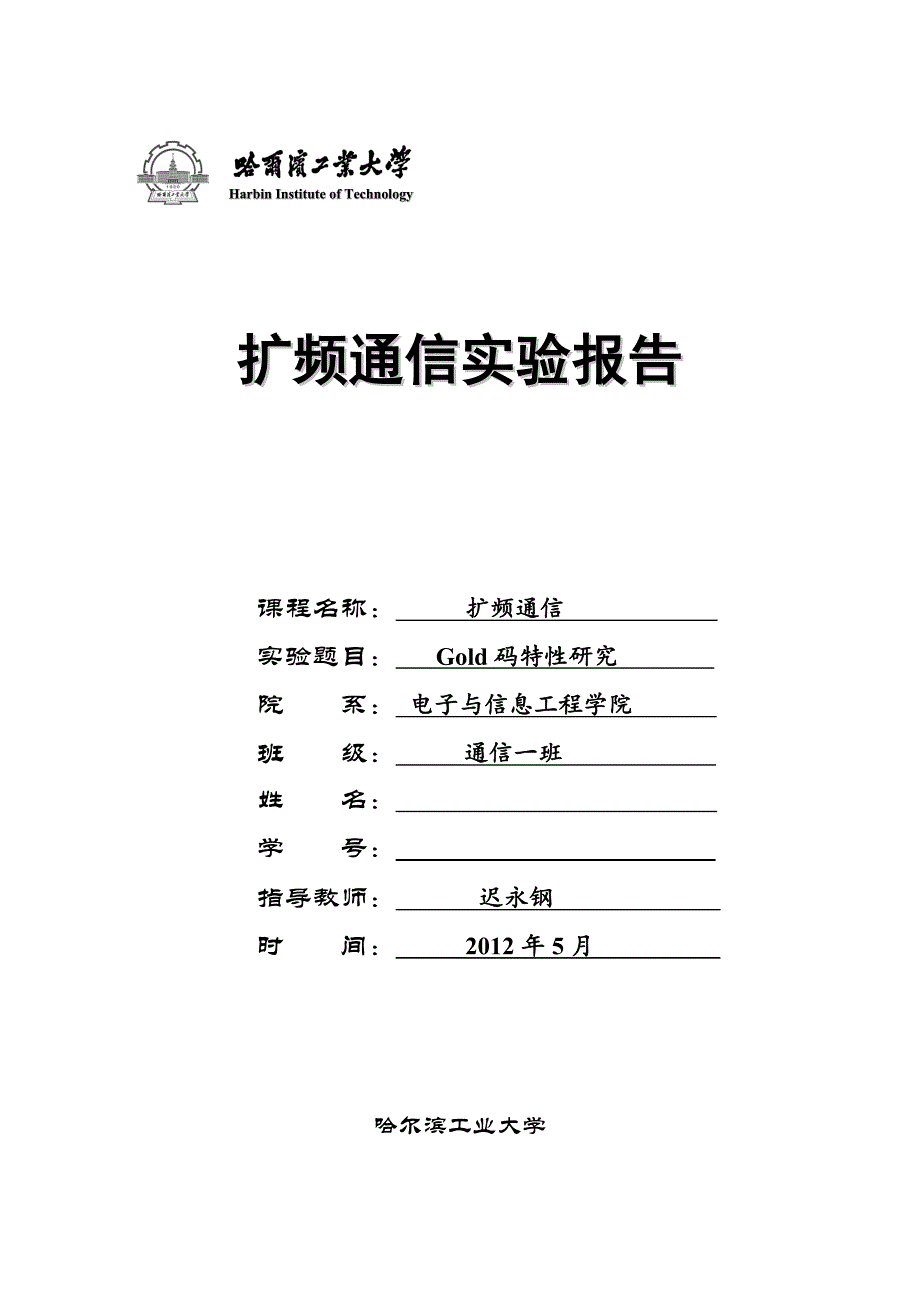 哈爾濱工業大學
Harbin Institute of Technology

扩频通信实验报告

课程名称： 扩频通信
实验题目： Gold 码特性研究
院 系： 电子与信息工程学院
班 级： 通信一班
姓 名：
学 号：
指导教师： 迟永钢
时 间： 2012 年 5 月

哈尔滨工业大学